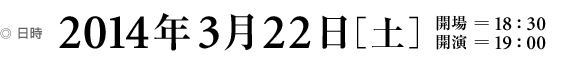 ◎ 日時 2014年3月22日［土］ 開場＝18：30
開演＝19：00